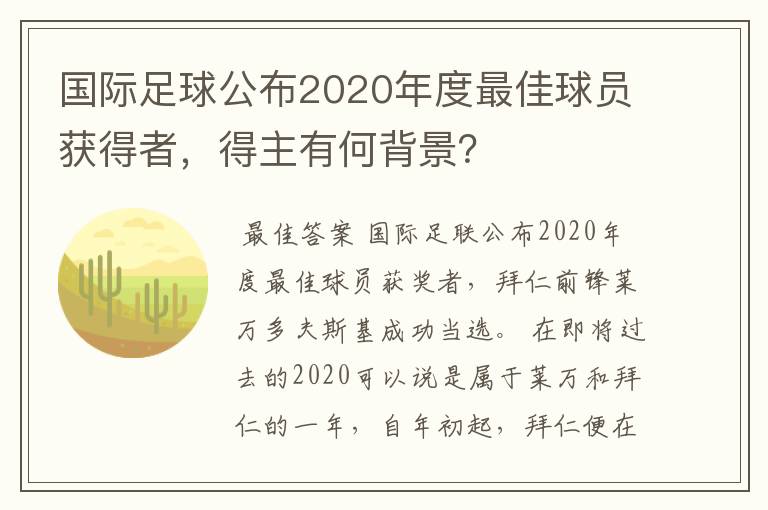 国际足球公布2020年度最佳球员获得者，得主有何背景?

最佳答案 国际足联公布2020年度最佳球员获奖者，拜仁前锋莱万多夫斯基成功当选。 在即将过去的2020可以说是属于莱万和拜仁的一年，自年初起，拜仁便在